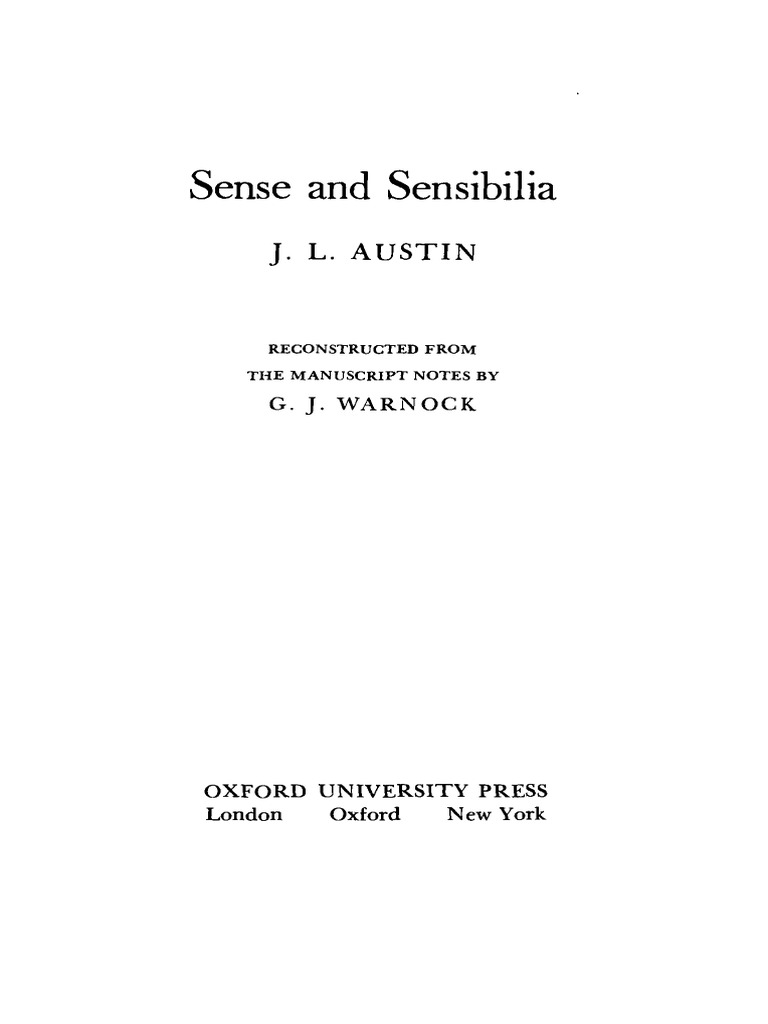 Sense and Sensibilia

J. L. AUSTIN

RECONSTRUCTED FROM
THE MANUSCRIPT NOTES BY
G. J. WARNOCK

OXFORD UNIVERSITY PRESS
London Oxford New York